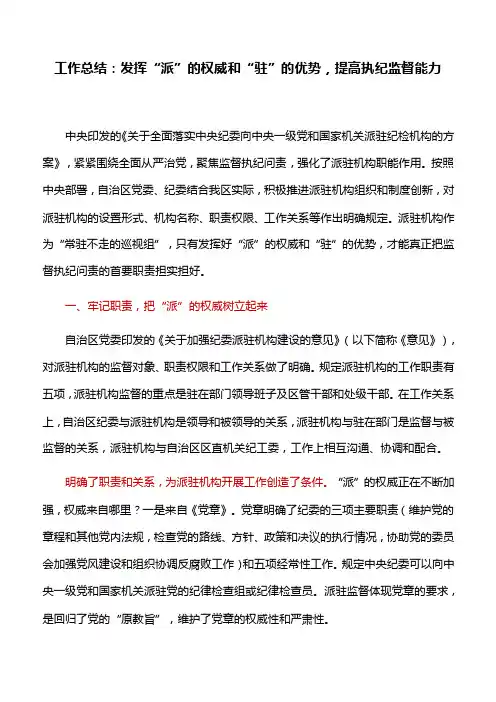 工作总结：发挥“派”的权威和“驻”的优势，提高执纪监督能力

中央印发的《关于全面落实中央纪委向中央一级党和国家机关派驻纪检机构的方案》，紧紧围绕全面从严治党，聚焦监督执纪问责，强化了派驻机构职能作用。按照中央部署，自治区党委、纪委结合我区实际，积极推进派驻机构组织和制度创新，对派驻机构的设置形式、机构名称、职责权限、工作关系等作出明确规定。派驻机构作为“常驻不走的巡视组”，只有发挥好“派”的权威和“驻”的优势，才能真正把监督执纪问责的首要职责担实担好。

一、牢记职责，把“派”的权威树立起来

自治区党委印发的《关于加强纪委派驻机构建设的意见》（以下简称《意见》），对派驻机构的监督对象、职责权限和工作关系做了明确。规定派驻机构的工作职责有五项，派驻机构监督的重点是驻在部门领导班子及区管干部和处级干部。在工作关系上，自治区纪委与派驻机构是领导和被领导的关系，派驻机构与驻在部门是监督与被监督的关系，派驻机构与自治区区直机关纪工委，工作上相互沟通、协调和配合。

明确了职责和关系，为派驻机构开展工作创造了条件。“派”的权威正在不断加强，权威来自哪里？一是来自《党章》。党章明确了纪委的三项主要职责（维护党的章程和其他党内法规，检查党的路线、方针、政策和决议的执行情况，协助党的委员会加强党风建设和组织协调反腐败工作）和五项经常性工作。规定中央纪委可以向中央一级党和国家机关派驻党的纪律检查组或纪律检查员。派驻监督体现党章的要求，是回归了党的“原教旨”，维护了党章的权威性和严肃性。